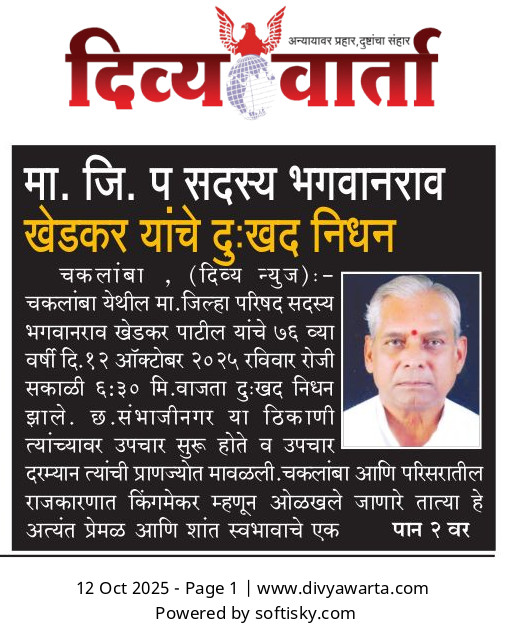 अन्यायावर प्रहार, दुष्टांचा संहार
दिव्य वार्ता

मा. जि. प सदस्य भगवानराव खेडकर यांचे दुःखद निधन

चकलांबा , (दिव्य न्युज):- चकलांबा येथील मा.जिल्हा परिषद सदस्य भगवानराव खेडकर पाटील यांचे ७६ व्या वर्षी दि.१२ ऑक्टोबर २०२५ रविवार रोजी सकाळी ६:३० मि.वाजता दुःखद निधन झाले. छ.संभाजीनगर या ठिकाणी त्यांच्यावर उपचार सुरू होते व उपचार दरम्यान त्यांची प्राणज्योत मावळली.चकलांबा आणि परिसरातील राजकारणात किंगमेकर म्हणून ओळखले जाणारे तात्या हे अत्यंत प्रेमळ आणि शांत स्वभावाचे एक पान २ वर

12 Oct 2025 - Page 1 | www.divyawarta.com
Powered by softisky.com